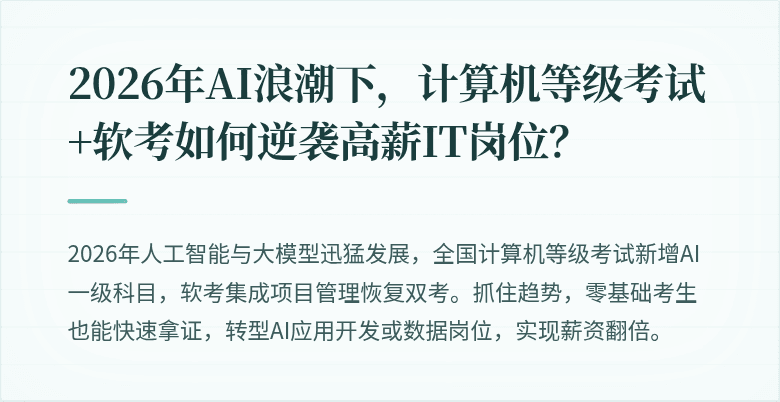 2026年AI浪潮下，计算机等级考试+软考如何逆袭高薪IT岗位？

2026年人工智能与大模型迅猛发展，全国计算机等级考试新增AI一级科目，软考集成项目管理恢复双考。抓住趋势，零基础考生也能快速拿证，转型AI应用开发或数据岗位，实现薪资翻倍。